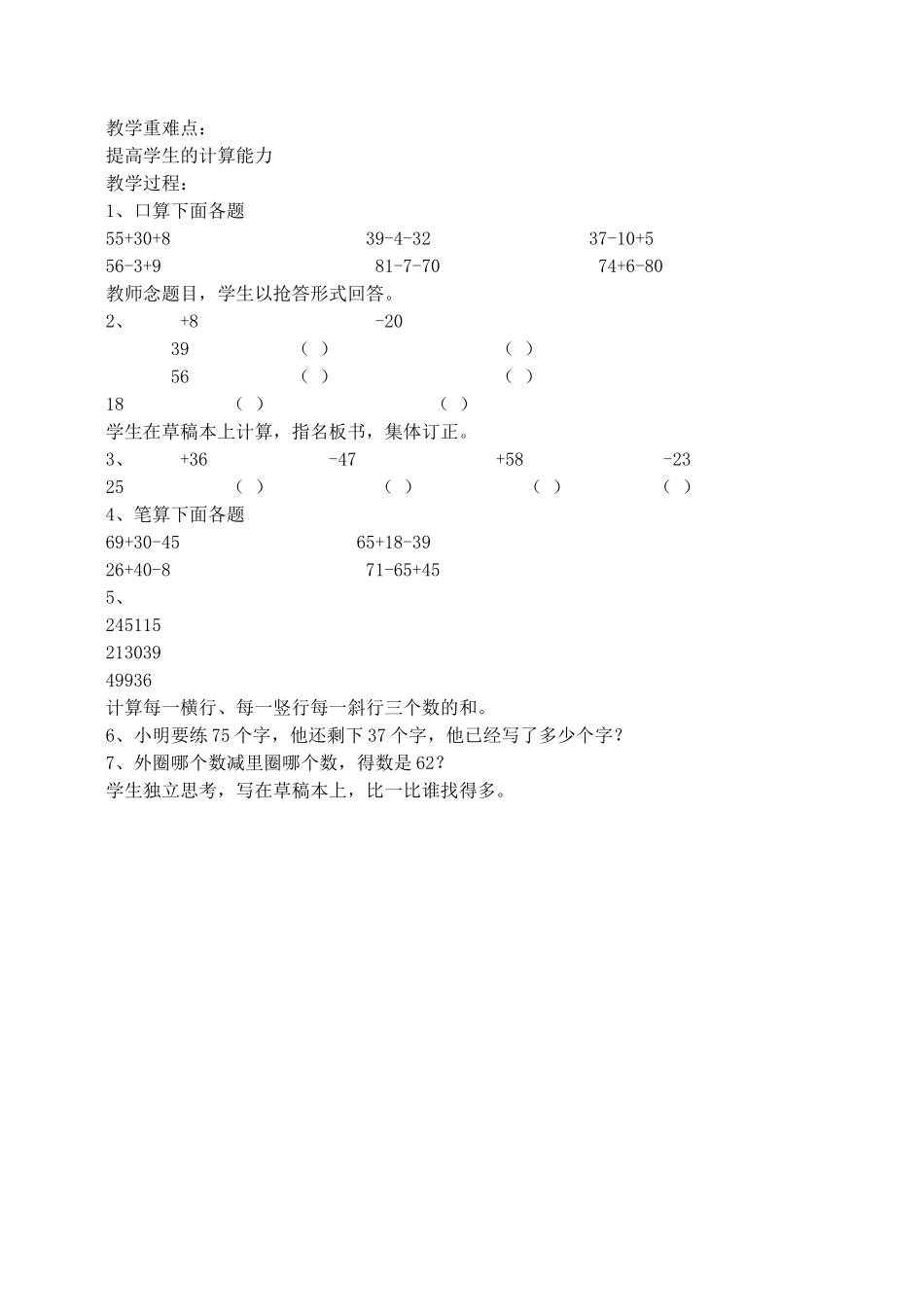 教学重难点：
提高学生的计算能力
教学过程：
1、口算下面各题
55+30+8　　39-4-32　　37-10+5
56-3+9　　81-7-70　　74+6-80
教师念题目，学生以抢答形式回答。
2、　+8　　-20
39　（ ）　（ ）
56　（ ）　（ ）
18　（ ）　（ ）
学生在草稿本上计算，指名板书，集体订正。
3、　+36　-47　+58　-23
25　（ ）　（ ）　（ ）　（ ）
4、笔算下面各题
69+30-45　　65+18-39
26+40-8　　71-65+45
5、
245115
213039
49936
计算每一横行、每一竖行每一斜行三个数的和。
6、小明要练 75 个字，他还剩下 37 个字，他已经写了多少个字？
7、外圈哪个数减里圈哪个数，得数是 62？
学生独立思考，写在草稿本上，比一比谁找得多。